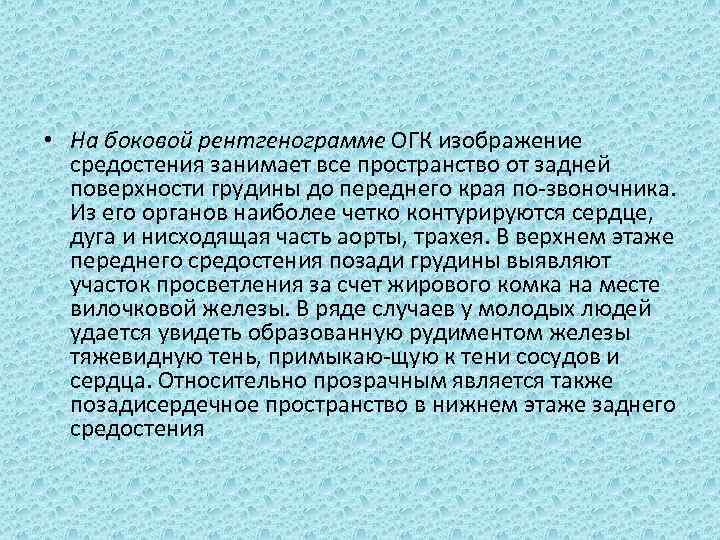 • На боковой рентгенограмме ОГК изображение средостения занимает все пространство от задней поверхности грудины до переднего края по-звоночника. Из его органов наиболее четко контурируются сердце, дуга и нисходящая часть аорты, трахея. В верхнем этаже переднего средостения позади грудины выявляют участок просветления за счет жирового комка на месте вилочковой железы. В ряде случаев у молодых людей удается увидеть образованную рудиментом железы тяжевидную тень, примыкаю-щую к тени сосудов и сердца. Относительно прозрачным является также позадисердечное пространство в нижнем этаже заднего средостения